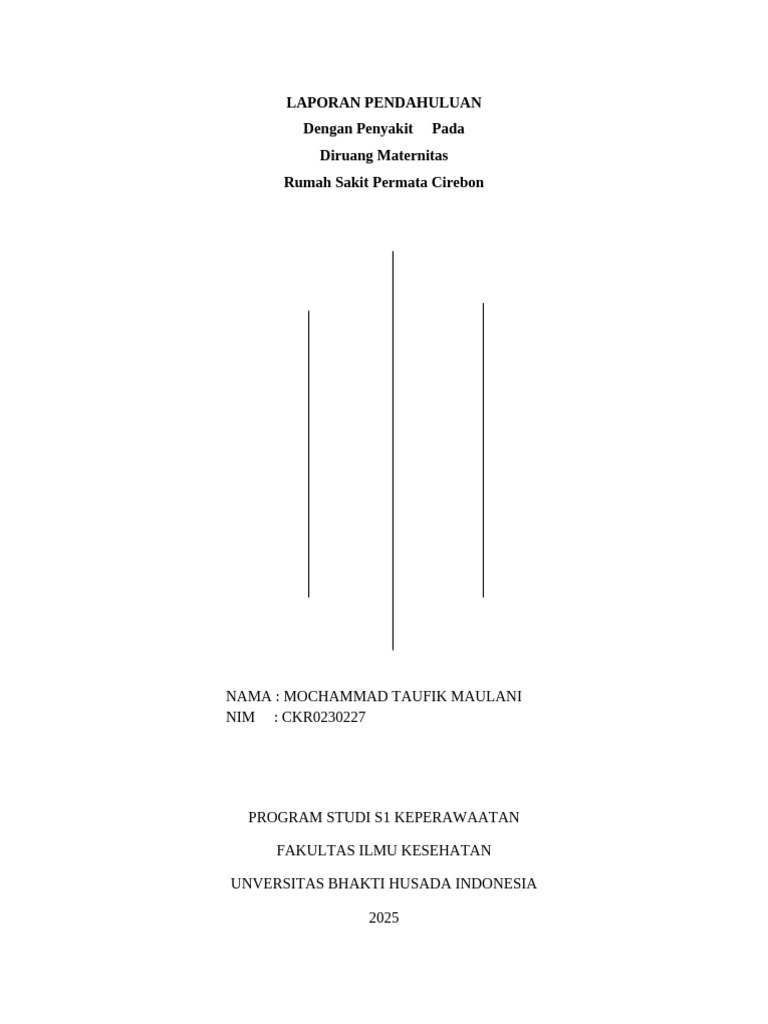 LAPORAN PENDAHULUAN
Dengan Penyakit Pada
Diruang Maternitas
Rumah Sakit Permata Cirebon

NAMA : MOCHAMMAD TAUFIK MAULANI
NIM : CKR0230227

PROGRAM STUDI S1 KEPERAWAATAN

FAKULTAS ILMU KESEHATAN

UNVERSITAS BHAKTI HUSADA INDONESIA

2025